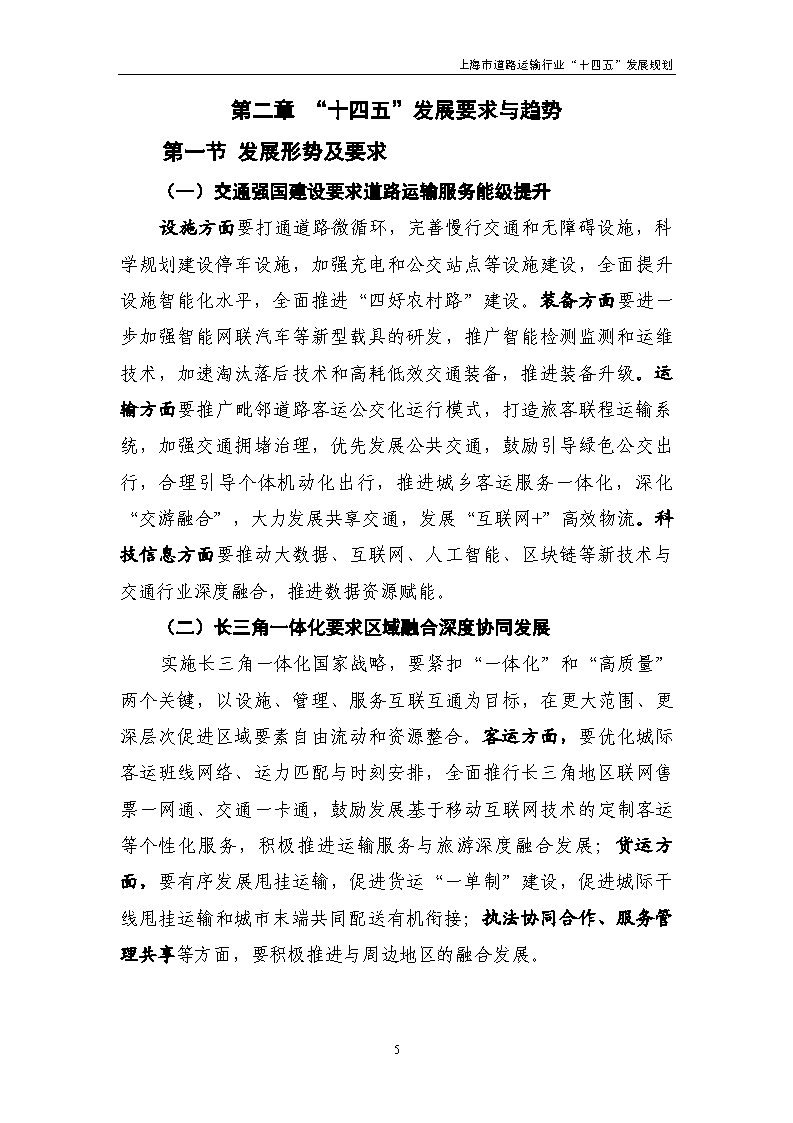 上海市道路运输行业“十四五”发展规划

第二章 “十四五”发展要求与趋势

第一节 发展形势及要求

（一）交通强国建设要求道路运输服务能级提升

设施方面要打通道路微循环，完善慢行交通和无障碍设施，科学规划建设停车设施，加强充电和公交站点等设施建设，全面提升设施智能化水平，全面推进“四好农村路”建设。装备方面要进一步加强智能网联汽车等新型载具的研发，推广智能检测监测和运维技术，加速淘汰落后技术和高耗低效交通装备，推进装备升级。运输方面要推广毗邻道路客运公交化运行模式，打造旅客联程运输系统，加强交通拥堵治理，优先发展公共交通，鼓励引导绿色公交出行，合理引导个体机动化出行，推进城乡客运服务一体化，深化“交游融合”，大力发展共享交通，发展“互联网+”高效物流。科技信息方面要推动大数据、互联网、人工智能、区块链等新技术与交通行业深度融合，推进数据资源赋能。

（二）长三角一体化要求区域融合深度协同发展

实施长三角一体化国家战略，要紧扣“一体化”和“高质量”两个关键，以设施、管理、服务互联互通为目标，在更大范围、更深层次促进区域要素自由流动和资源整合。客运方面，要优化城际客运班线网络、运力匹配与时刻安排，全面推行长三角地区联网售票一网通、交通一卡通，鼓励发展基于移动互联网技术的定制客运等个性化服务，积极推进运输服务与旅游深度融合发展；货运方面，要有序发展甩挂运输，促进货运“一单制”建设，促进城际干线甩挂运输和城市末端共同配送有机衔接；执法协同合作、服务管理共享等方面，要积极推进与周边地区的融合发展。

5